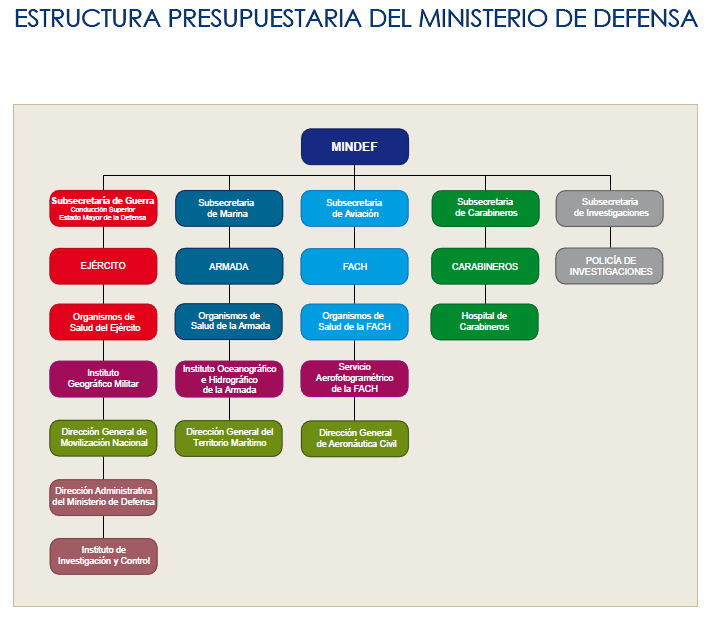 ESTRUCTURA PRESUPUESTARIA DEL MINISTERIO DE DEFENSA

MINDEF

Subsecretaría de Guerra
Conducción Superior
Estado Mayor de la Defensa

EJÉRCITO

Organismos de Salud del Ejército

Instituto Geográfico Militar

Dirección General de Movilización Nacional

Dirección Administrativa del Ministerio de Defensa

Instituto de Investigación y Control

Subsecretaria de Marina

ARMADA

Organismos de Salud de la Armada

Instituto Oceanográfico e Hidrográfico de la Armada

Dirección General del Territorio Marítimo

Subsecretaria de Aviación

FACH

Organismos de Salud de la FACH

Servicio Aerofotogramétrico de la FACH

Dirección General de Aeronáutica Civil

Subsecretaria de Carabineros

CARABINEROS

Hospital de Carabineros

Subsecretaria de Investigaciones

POLICÍA DE INVESTIGACIONES